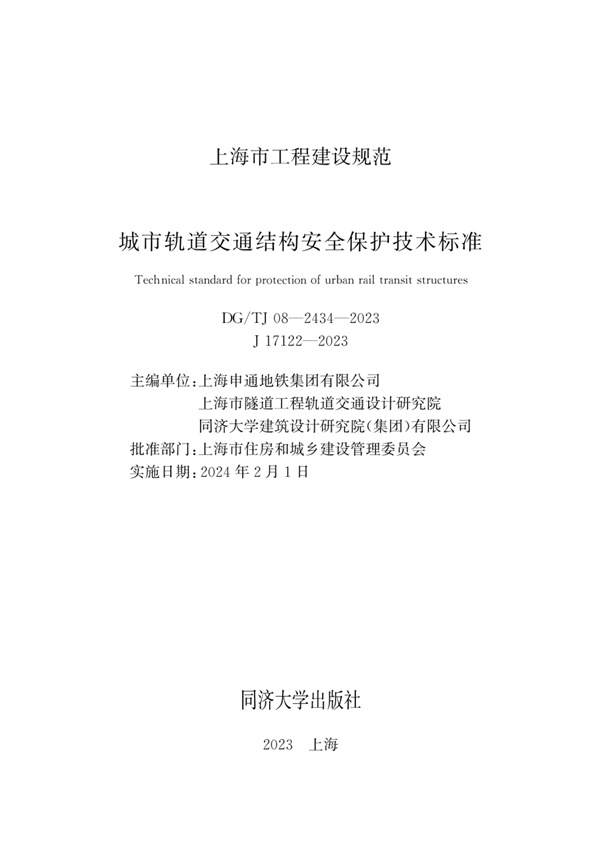 上海市工程建设规范

城市轨道交通结构安全保护技术标准

Technical standard for protection of urban rail transit structures

DG/TJ 08—2434—2023
J 17122—2023

主编单位：上海申通地铁集团有限公司
上海市隧道工程轨道交通设计研究院
同济大学建筑设计研究院（集团）有限公司
批准部门：上海市住房和城乡建设管理委员会
实施日期：2024 年 2 月 1 日

同济大学出版社

2023 上海